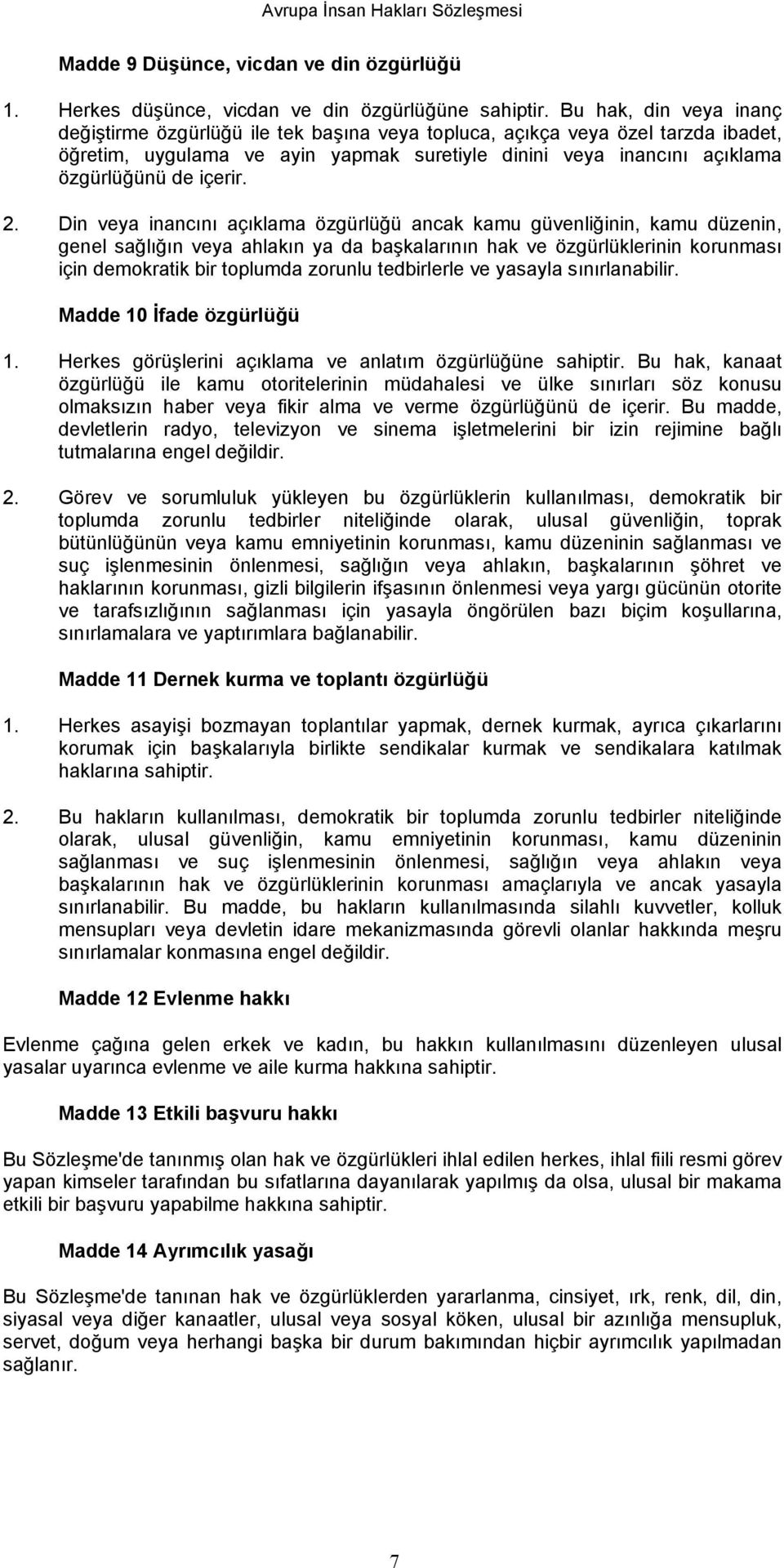 Avrupa İnsan Hakları Sözleşmesi

Madde 9 Düşünce, vicdan ve din özgürlüğü

1. Herkes düşünce, vicdan ve din özgürlüğüne sahiptir. Bu hak, din veya inanç değiştirme özgürlüğü ile tek başına veya topluca, açıkça veya özel tarzda ibadet, öğretim, uygulama ve ayin yapmak suretiyle dinini veya inancını açıklama özgürlüğünü de içerir.

2. Din veya inancını açıklama özgürlüğü ancak kamu güvenliğinin, kamu düzenin, genel sağlığın veya ahlakın ya da başkalarının hak ve özgürlüklerinin korunması için demokratik bir toplumda zorunlu tedbirlerle ve yasayla sınırlanabilir.

Madde 10 İfade özgürlüğü

1. Herkes görüşlerini açıklama ve anlatım özgürlüğüne sahiptir. Bu hak, kanaat özgürlüğü ile kamu otoritelerinin müdahalesi ve ülke sınırları söz konusu olmaksızın haber veya fikir alma ve verme özgürlüğünü de içerir. Bu madde, devletlerin radyo, televizyon ve sinema işletmelerini bir izin rejimine bağlı tutmalarına engel değildir.

2. Görev ve sorumluluk yükleyen bu özgürlüklerin kullanılması, demokratik bir toplumda zorunlu tedbirler niteliğinde olarak, ulusal güvenliğin, toprak bütünlüğünün veya kamu emniyetinin korunması, kamu düzeninin sağlanması ve suç işlenmesinin önlenmesi, sağlığın veya ahlakın, başkalarının şöhret ve haklarının korunması, gizli bilgilerin ifşasının önlenmesi veya yargı gücünün otorite ve tarafsızlığının sağlanması için yasayla öngörülen bazı biçim koşullarına, sınırlamalara ve yaptırımlara bağlanabilir.

Madde 11 Dernek kurma ve toplantı özgürlüğü

1. Herkes asayişi bozmayan toplantılar yapmak, dernek kurmak, ayrıca çıkarlarını korumak için başkalarıyla birlikte sendikalar kurmak ve sendikalara katılmak haklarına sahiptir.

2. Bu hakların kullanılması, demokratik bir toplumda zorunlu tedbirler niteliğinde olarak, ulusal güvenliğin, kamu emniyetinin korunması, kamu düzeninin sağlanması ve suç işlenmesinin önlenmesi, sağlığın veya ahlakın veya başkalarının hak ve özgürlüklerinin korunması amaçlarıyla ve ancak yasayla sınırlanabilir. Bu madde, bu hakların kullanılmasında silahlı kuvvetler, kolluk mensupları veya devletin idare mekanizmasında görevli olanlar hakkında meşru sınırlamalar konmasına engel değildir.

Madde 12 Evlenme hakkı

Evlenme çağına gelen erkek ve kadın, bu hakkın kullanılmasını düzenleyen ulusal yasalar uyarınca evlenme ve aile kurma hakkına sahiptir.

Madde 13 Etkili başvuru hakkı

Bu Sözleşme'de tanınmış olan hak ve özgürlükleri ihlal edilen herkes, ihlal fiili resmi görev yapan kimseler tarafından bu sıfatlarına dayanılarak yapılmış da olsa, ulusal bir makama etkili bir başvuru yapabilme hakkına sahiptir.

Madde 14 Ayrımcılık yasağı

Bu Sözleşme'de tanınan hak ve özgürlüklerden yararlanma, cinsiyet, ırk, renk, dil, din, siyasal veya diğer kanaatler, ulusal veya sosyal köken, ulusal bir azınlığa mensupluk, servet, doğum veya herhangi başka bir durum bakımından hiçbir ayrımcılık yapılmadan sağlanır.

7